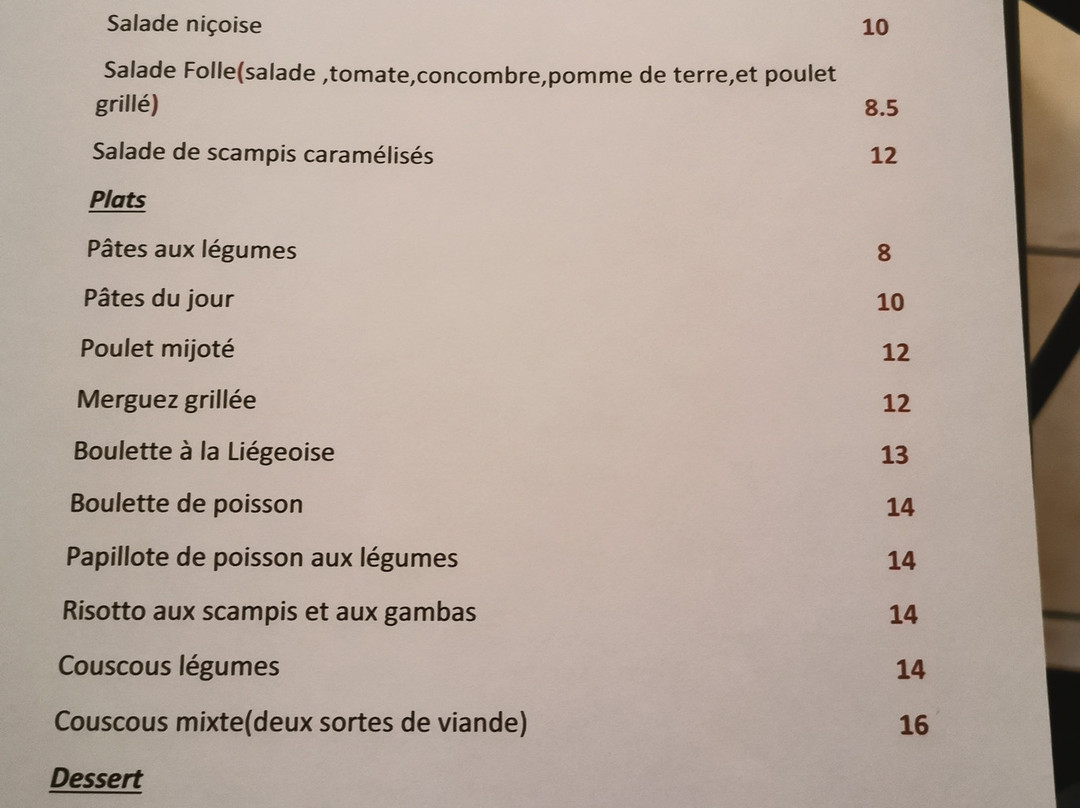 Salade niçoise 10

Salade Folle(salade ,tomate,concombre,pomme de terre,et poulet grillé) 8.5

Salade de scampis caramélisés 12

Plats

Pâtes aux légumes 8

Pâtes du jour 10

Poulet mijoté 12

Merguez grillée 12

Boulette à la Liégeoise 13

Boulette de poisson 14

Papillote de poisson aux légumes 14

Risotto aux scampis et aux gambas 14

Couscous légumes 14

Couscous mixte(deux sortes de viande) 16

Dessert